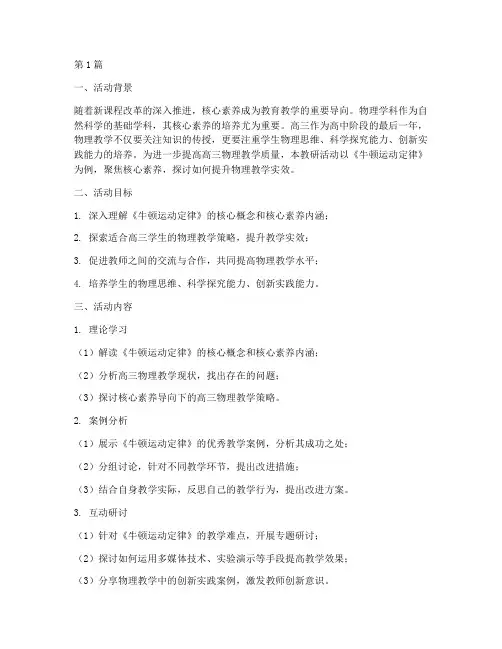 第1篇

一、活动背景

随着新课程改革的深入推进，核心素养成为教育教学的重要导向。物理学科作为自然科学的基础学科，其核心素养的培养尤为重要。高三作为高中阶段的最后一年，物理教学不仅要关注知识的传授，更要注重学生物理思维、科学探究能力、创新实践能力的培养。为进一步提高高三物理教学质量，本教研活动以《牛顿运动定律》为例，聚焦核心素养，探讨如何提升物理教学实效。

二、活动目标

1. 深入理解《牛顿运动定律》的核心概念和核心素养内涵；

2. 探索适合高三学生的物理教学策略，提升教学实效；

3. 促进教师之间的交流与合作，共同提高物理教学水平；

4. 培养学生的物理思维、科学探究能力、创新实践能力。

三、活动内容

1. 理论学习

（1）解读《牛顿运动定律》的核心概念和核心素养内涵；

（2）分析高三物理教学现状，找出存在的问题；

（3）探讨核心素养导向下的高三物理教学策略。

2. 案例分析

（1）展示《牛顿运动定律》的优秀教学案例，分析其成功之处；

（2）分组讨论，针对不同教学环节，提出改进措施；

（3）结合自身教学实际，反思自己的教学行为，提出改进方案。

3. 互动研讨

（1）针对《牛顿运动定律》的教学难点，开展专题研讨；

（2）探讨如何运用多媒体技术、实验演示等手段提高教学效果；

（3）分享物理教学中的创新实践案例，激发教师创新意识。